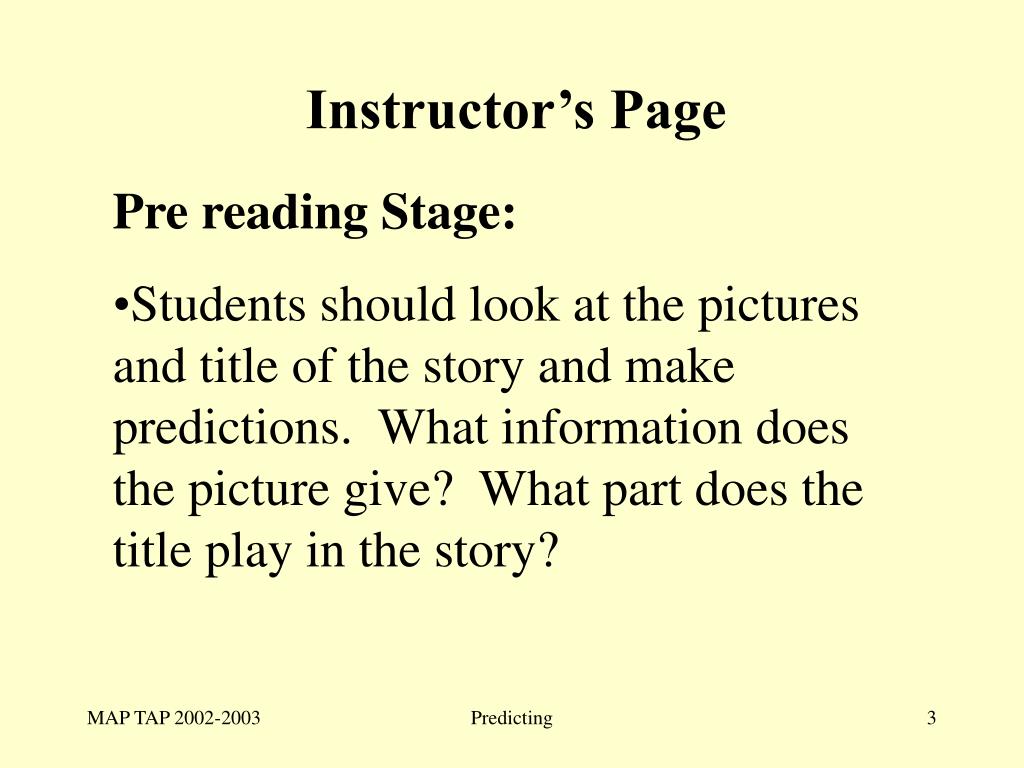 Instructor’s Page

Pre reading Stage:

•Students should look at the pictures and title of the story and make predictions.  What information does the picture give?  What part does the title play in the story?

MAP TAP 2002-2003

Predicting

3